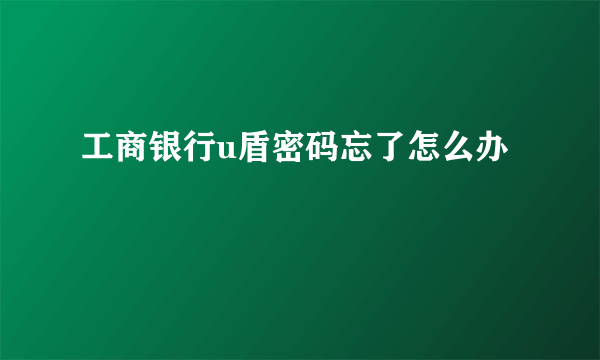 工商银行u盾密码忘了怎么办